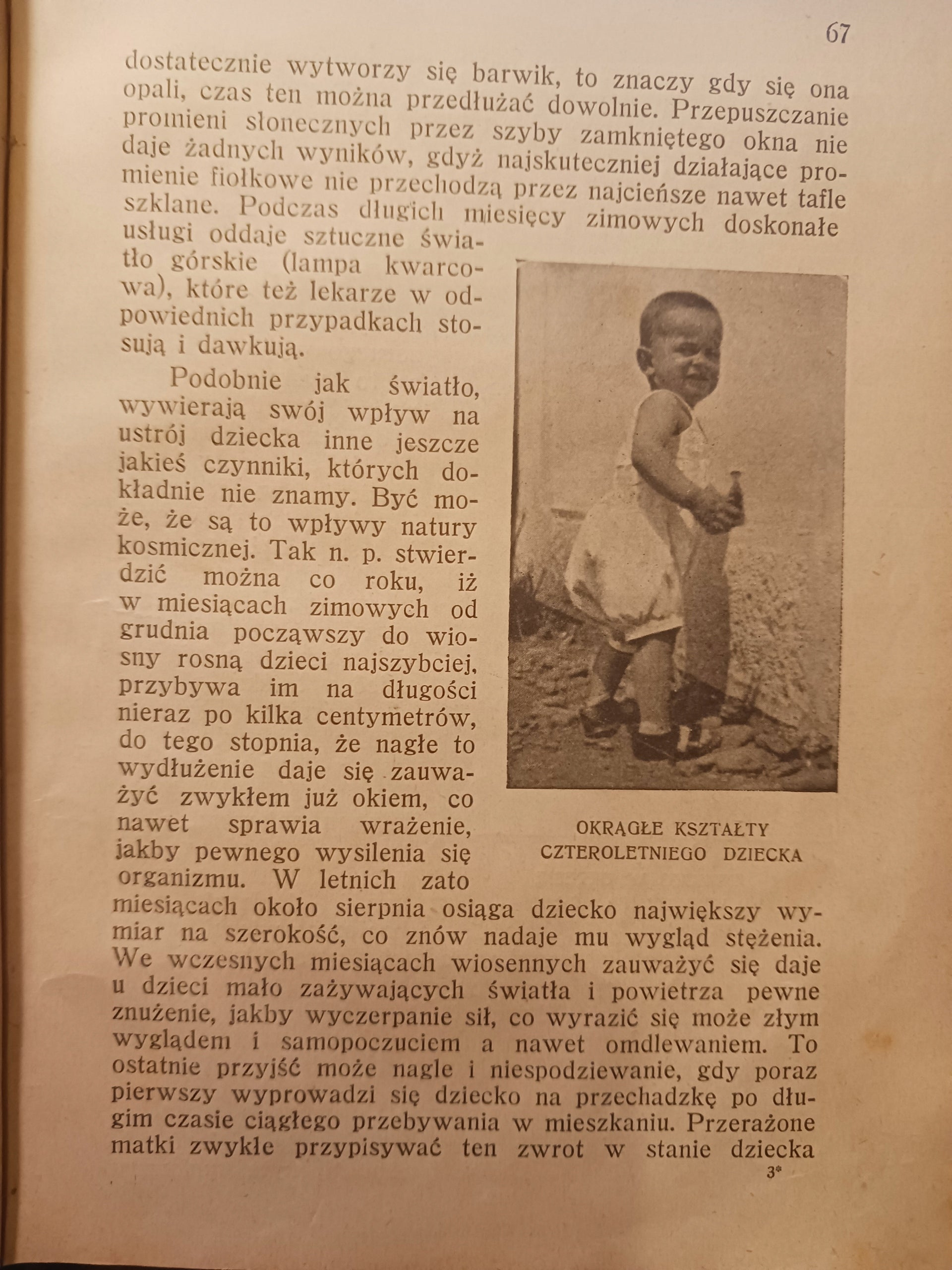 67

dostatecznie wytworzy się barwik, to znaczy gdy się ona opali, czas ten można przedłużać dowolnie. Przepuszczanie promieni słonecznych przez szyby zamkniętego okna nie daje żadnych wyników, gdyż najskuteczniej działające promienie fiołkowe nie przechodzą przez najcieńsze nawet tafle szklane. Podczas długich miesięcy zimowych doskonałe usługi oddaje sztuczne światło górskie (lampa kwarcowa), które też lekarze w odpowiednich przypadkach stosują i dawkują.

Podobnie jak światło, wywierają swój wpływ na ustrój dziecka inne jeszcze jakieś czynniki, których dokładnie nie znamy. Być może, że są to wpływy natury kosmicznej. Tak n. p. stwierdzić można co roku, iż w miesiącach zimowych od grudnia począwszy do wiosny rosną dzieci najszybciej, przybywa im na długości nieraz po kilka centymetrów, do tego stopnia, że nagłe to wydłużenie daje się zauważyć zwykłem już okiem, co nawet sprawia wrażenie, jakby pewnego wysilenia się organizmu. W letnich zato miesiącach około sierpnia osiąga dziecko największy wymiar na szerokość, co znów nadaje mu wygląd stężenia. We wczesnych miesiącach wiosennych zauważyć się daje u dzieci mało zażywających światła i powietrza pewne znużenie, jakby wyczerpanie sił, co wyrazić się może złym wyglądem i samopoczuciem a nawet omdlewaniem. To ostatnie przyjść może nagle i niespodziewanie, gdy poraz pierwszy wyprowadzi się dziecko na przechadzkę po długim czasie ciągłego przebywania w mieszkaniu. Przerażone matki zwykle przypisywać ten zwrot w stanie dziecka

OKRĄGŁE KSZTAŁTY
CZTEROLETNIEGO DZIECKA

3*